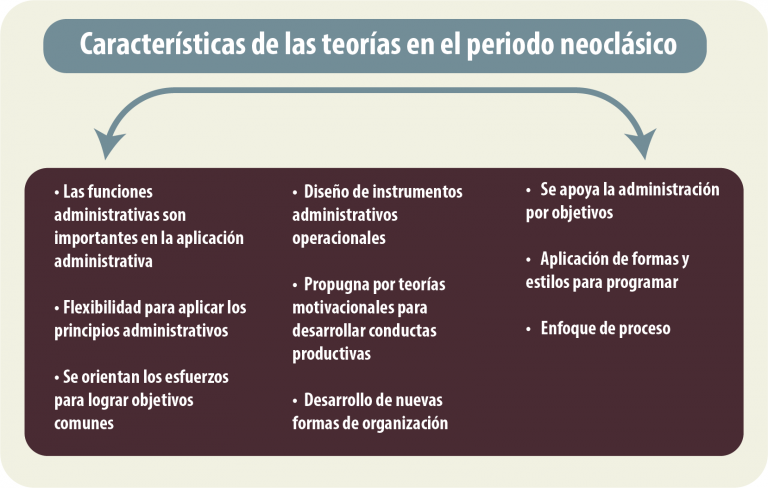 Características de las teorías en el periodo neoclásico

• Las funciones administrativas son importantes en la aplicación administrativa

• Flexibilidad para aplicar los principios administrativos

• Se orientan los esfuerzos para lograr objetivos comunes

• Diseño de instrumentos administrativos operacionales

• Propugna por teorías motivacionales para desarrollar conductas productivas

• Desarrollo de nuevas formas de organización

• Se apoya la administración por objetivos

• Aplicación de formas y estilos para programar

• Enfoque de proceso